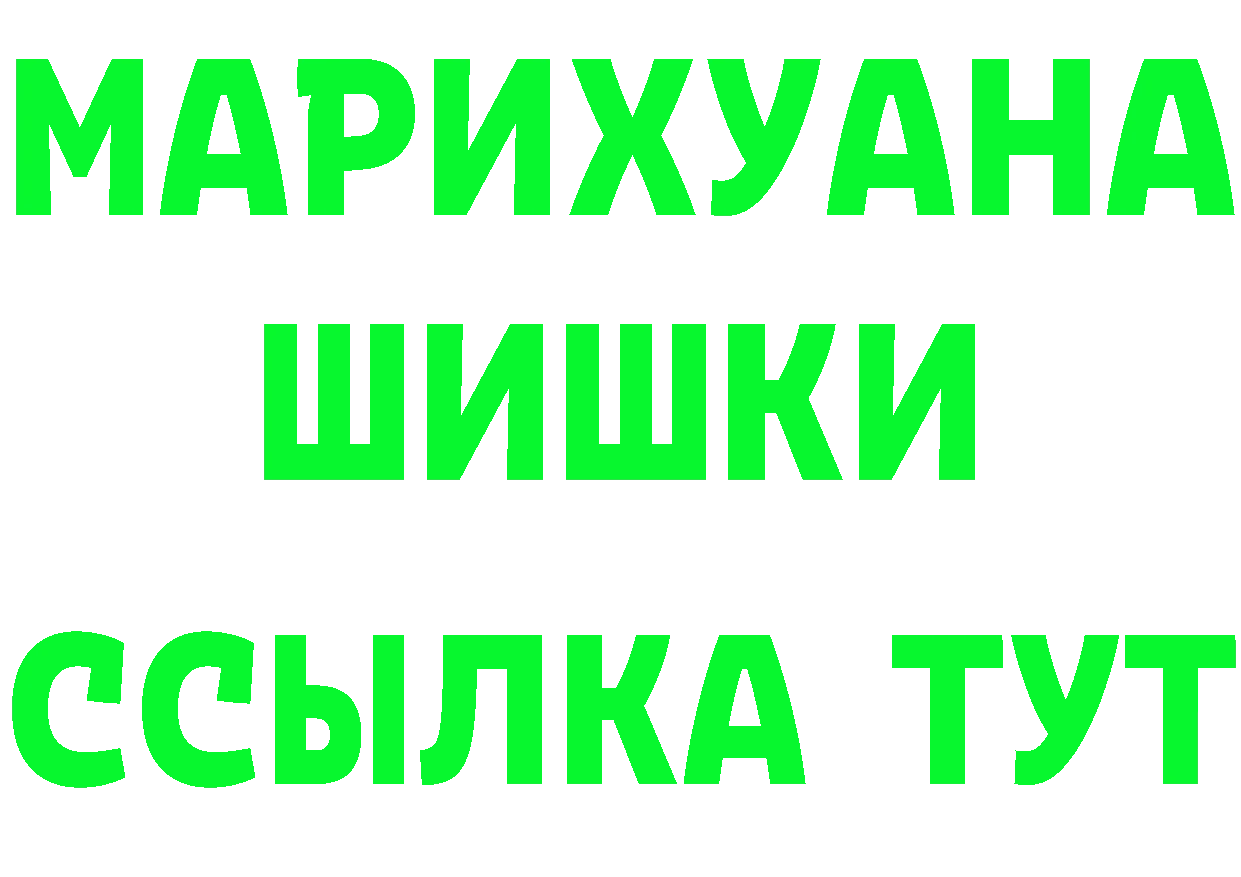 МАРИХУАНА
ШИШКИ
ССЫЛКА ТУТ